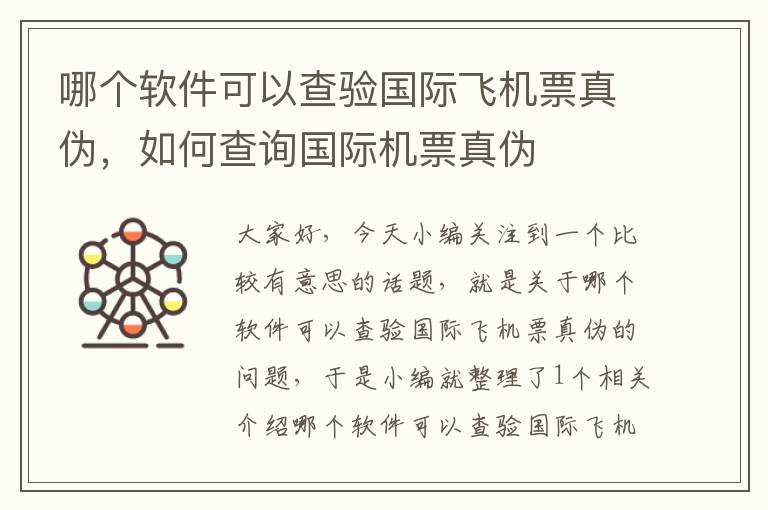 哪个软件可以查验国际飞机票真伪，如何查询国际机票真伪

大家好，今天小编关注到一个比较有意思的话题，就是关于哪个软件可以查验国际飞机票真伪的问题，于是小编就整理了1个相关介绍哪个软件可以查验国际飞机